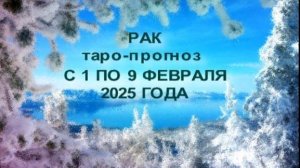 РАК
таро-прогноз
С 1 ПО 9 ФЕВРАЛЯ
2025 ГОДА